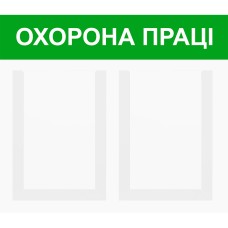 ОХОРОНА ПРАЦІ